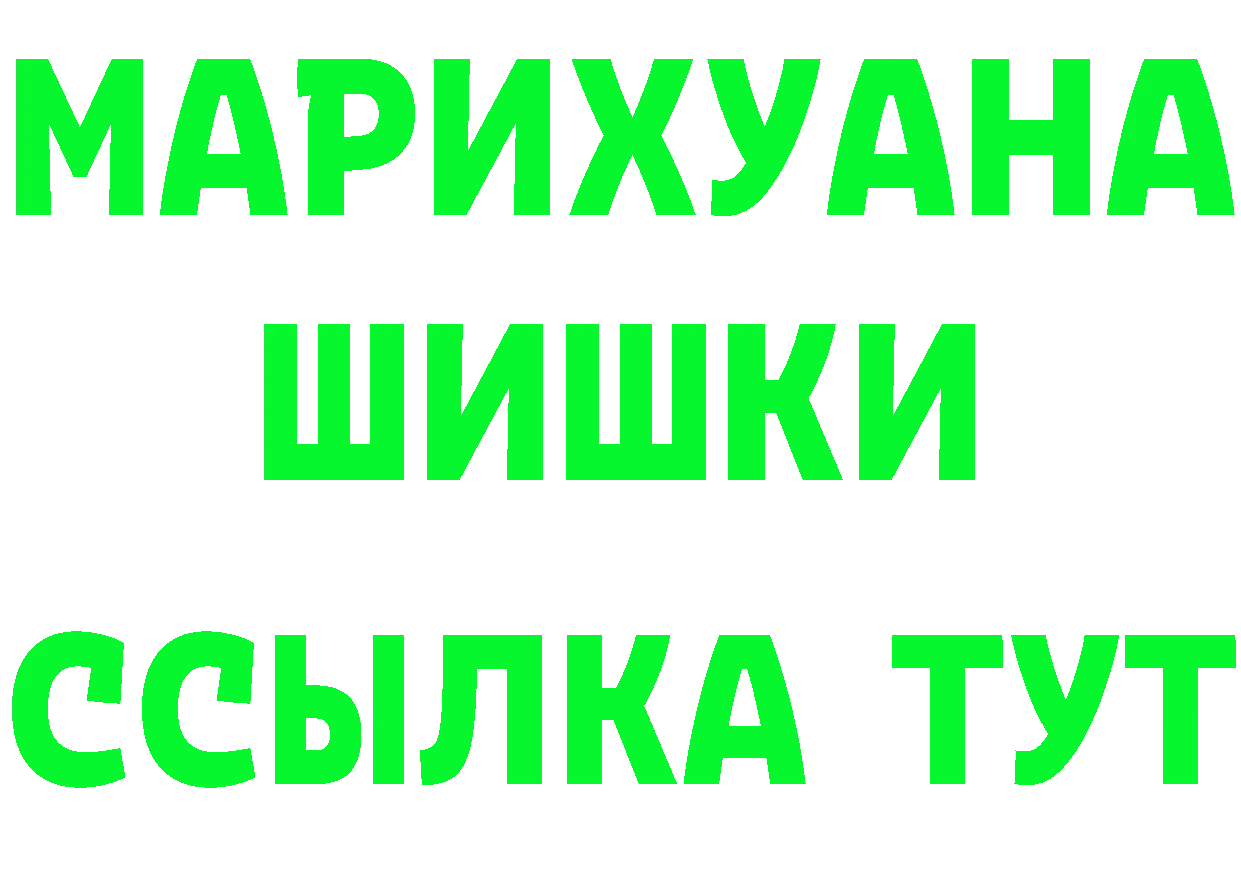 МАРИХУАНА
ШИШКИ
ССЫЛКА ТУТ